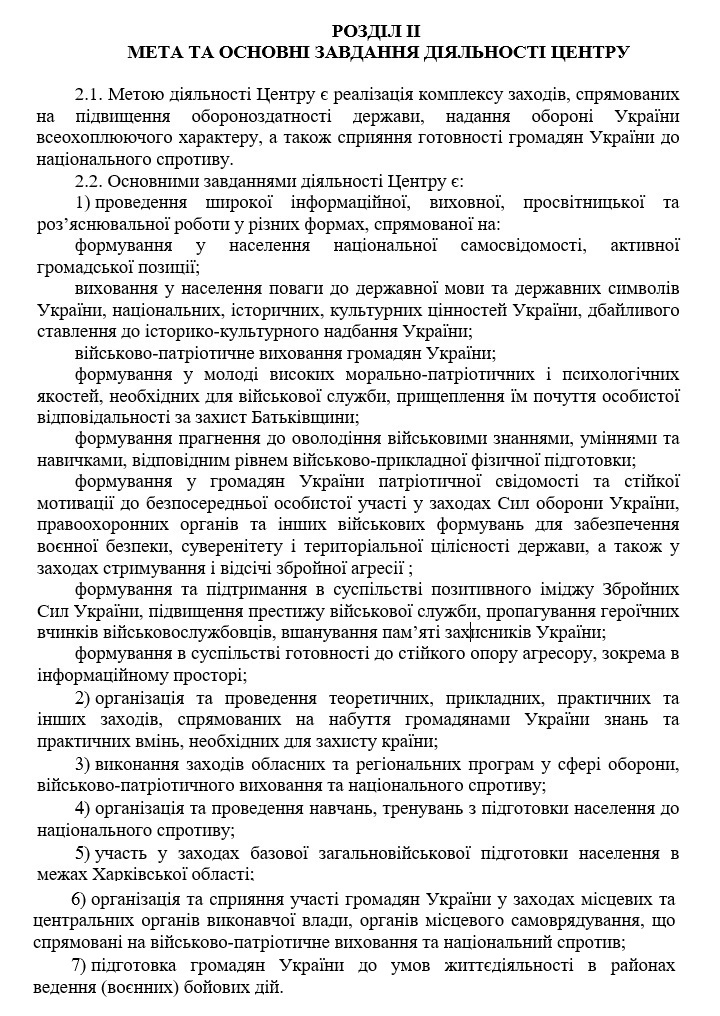 РОЗДІЛ ІІ
МЕТА ТА ОСНОВНІ ЗАВДАННЯ ДІЯЛЬНОСТІ ЦЕНТРУ

2.1. Метою діяльності Центру є реалізація комплексу заходів, спрямованих на підвищення обороноздатності держави, надання обороні України всеохоплюючого характеру, а також сприяння готовності громадян України до національного спротиву.

2.2. Основними завданнями діяльності Центру є:

1) проведення широкої інформаційної, виховної, просвітницької та роз'яснювальної роботи у різних формах, спрямованої на:

формування у населення національної самосвідомості, активної громадської позиції;

виховання у населення поваги до державної мови та державних символів України, національних, історичних, культурних цінностей України, дбайливого ставлення до історико-культурного надбання України;

військово-патріотичне виховання громадян України;

формування у молоді високих морально-патріотичних і психологічних якостей, необхідних для військової служби, прищеплення їм почуття особистої відповідальності за захист Батьківщини;

формування прагнення до оволодіння військовими знаннями, уміннями та навичками, відповідним рівнем військово-прикладної фізичної підготовки;

формування у громадян України патріотичної свідомості та стійкої мотивації до безпосередньої особистої участі у заходах Сил оборони України, правоохоронних органів та інших військових формувань для забезпечення воєнної безпеки, суверенітету і територіальної цілісності держави, а також у заходах стримування і відсічі збройної агресії ;

формування та підтримання в суспільстві позитивного іміджу Збройних Сил України, підвищення престижу військової служби, пропагування героїчних вчинків військовослужбовців, вшанування пам'яті захисників України;

формування в суспільстві готовності до стійкого опору агресору, зокрема в інформаційному просторі;

2) організація та проведення теоретичних, прикладних, практичних та інших заходів, спрямованих на набуття громадянами України знань та практичних вмінь, необхідних для захисту країни;

3) виконання заходів обласних та регіональних програм у сфері оборони, військово-патріотичного виховання та національного спротиву;

4) організація та проведення навчань, тренувань з підготовки населення до національного спротиву;

5) участь у заходах базової загальновійськової підготовки населення в межах Харківської області;

6) організація та сприяння участі громадян України у заходах місцевих та центральних органів виконавчої влади, органів місцевого самоврядування, що спрямовані на військово-патріотичне виховання та національний спротив;

7) підготовка громадян України до умов життєдіяльності в районах ведення (воєнних) бойових дій.